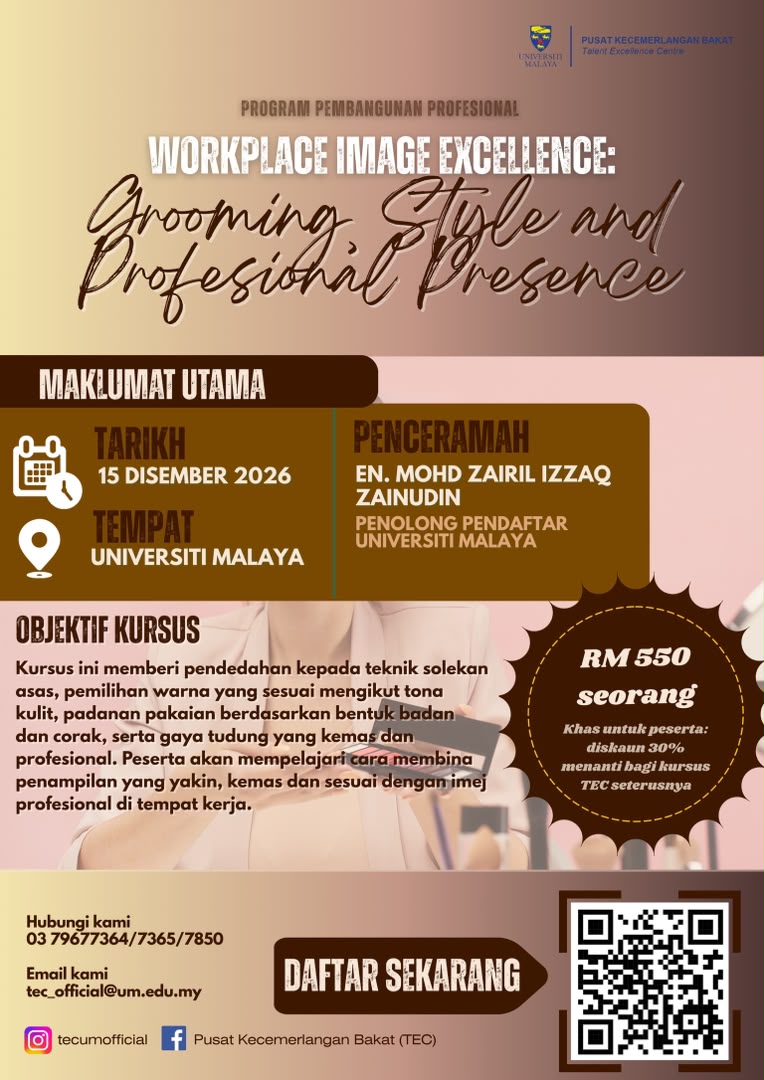 UNIVERSITI MALAYA

PUSAT KECEMERLANGAN BAKAT
Talent Excellence Centre

PROGRAM PEMBANGUNAN PROFESIONAL

WORKPLACE IMAGE EXCELLENCE:
Grooming, Style and Profesional Presence

MAKLUMAT UTAMA

TARIKH
15 DISEMBER 2026

TEMPAT
UNIVERSITI MALAYA

PENCERAMAH
EN. MOHD ZAIRIL IZZAQ ZAINUDIN
PENOLONG PENDAFTAR UNIVERSITI MALAYA

OBJEKTIF KURSUS

Kursus ini memberi pendedahan kepada teknik solekan asas, pemilihan warna yang sesuai mengikut tona kulit, padanan pakaian berdasarkan bentuk badan dan corak, serta gaya tudung yang kemas dan profesional. Peserta akan mempelajari cara membina penampilan yang yakin, kemas dan sesuai dengan imej profesional di tempat kerja.

RM 550
seorang

Khas untuk peserta: diskaun 30% menanti bagi kursus TEC seterusnya

Hubungi kami
03 79677364/7365/7850

Email kami
tec_official@um.edu.my

DAFTAR SEKARANG

tecumofficial
Pusat Kecemerlangan Bakat (TEC)